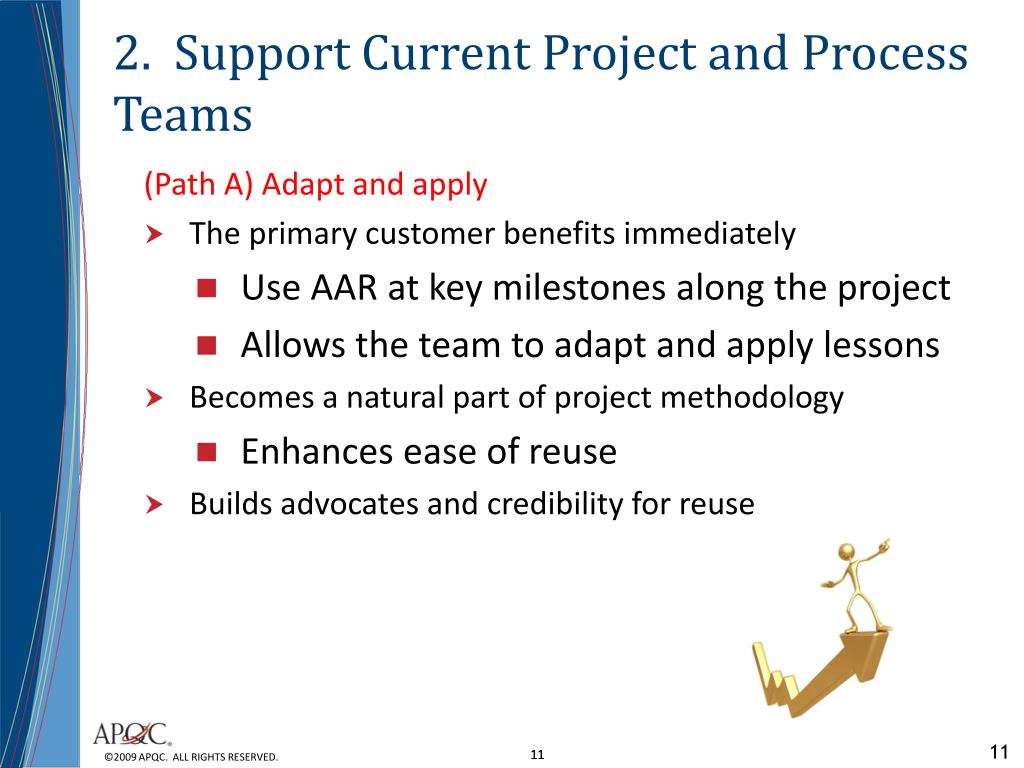 2. Support Current Project and Process Teams

(Path A) Adapt and apply

The primary customer benefits immediately

Use AAR at key milestones along the project

Allows the team to adapt and apply lessons

Becomes a natural part of project methodology

Enhances ease of reuse

Builds advocates and credibility for reuse

APQC

©2009 APQC. ALL RIGHTS RESERVED.

11

11